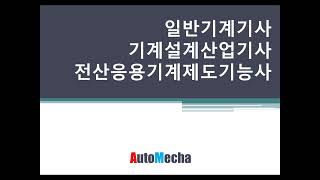 일반기계기사
기계설계산업기사
전산응용기계제도기능사

AutoMecha